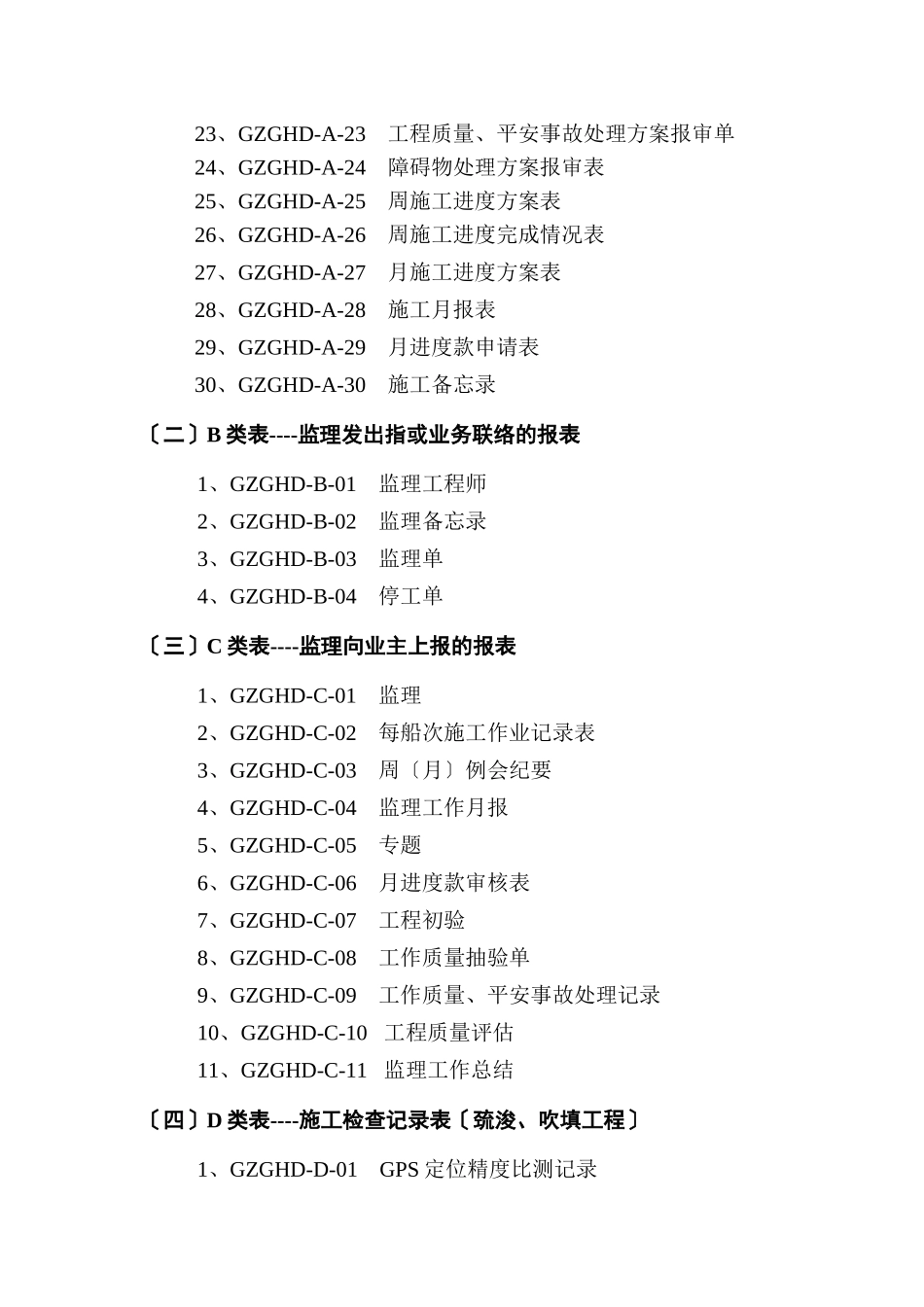 23、GZGHD-A-23　工程质量、平安事故处理方案报审单
24、GZGHD-A-24　障碍物处理方案报审表
25、GZGHD-A-25　周施工进度方案表
26、GZGHD-A-26　周施工进度完成情况表
27、GZGHD-A-27　月施工进度方案表
28、GZGHD-A-28　施工月报表
29、GZGHD-A-29　月进度款申请表
30、GZGHD-A-30　施工备忘录

〔二〕B 类表----监理发出指或业务联络的报表

1、GZGHD-B-01　监理工程师
2、GZGHD-B-02　监理备忘录
3、GZGHD-B-03　监理单
4、GZGHD-B-04　停工单

〔三〕C 类表----监理向业主上报的报表

1、GZGHD-C-01　监理
2、GZGHD-C-02　每船次施工作业记录表
3、GZGHD-C-03　周〔月〕例会纪要
4、GZGHD-C-04　监理工作月报
5、GZGHD-C-05　专题
6、GZGHD-C-06　月进度款审核表
7、GZGHD-C-07　工程初验
8、GZGHD-C-08　工作质量抽验单
9、GZGHD-C-09　工作质量、平安事故处理记录
10、GZGHD-C-10　工程质量评估
11、GZGHD-C-11　监理工作总结

〔四〕D 类表----施工检查记录表〔疏浚、吹填工程〕

1、GZGHD-D-01　GPS 定位精度比测记录